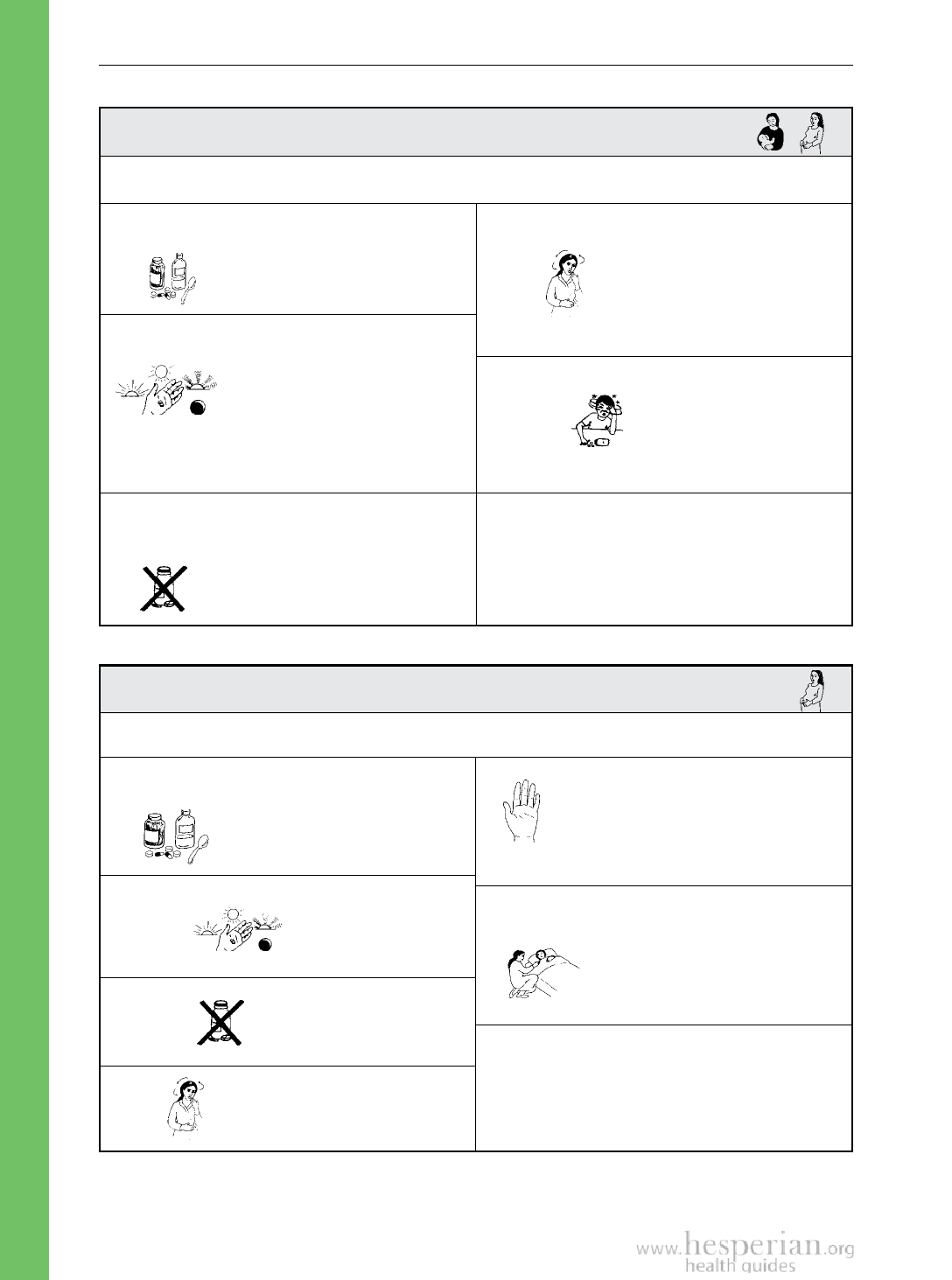 www.hesperian.org
health guides